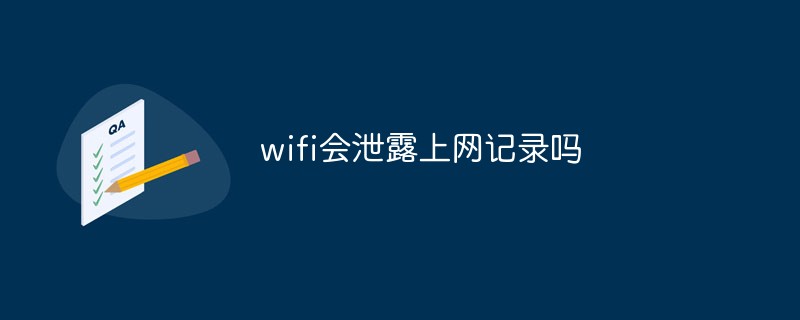 QA

wifi会泄露上网记录吗